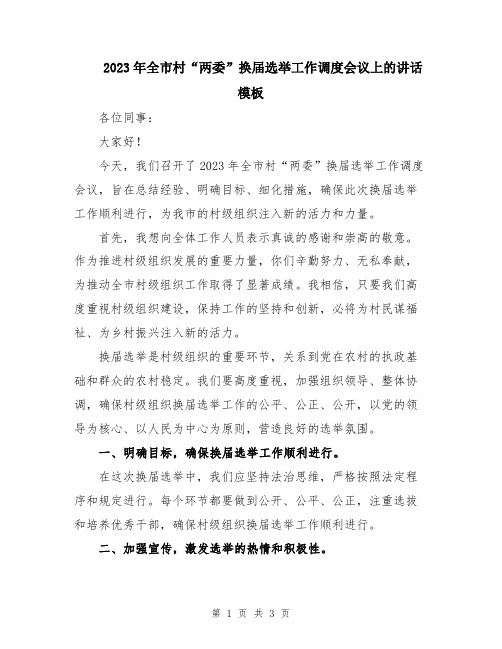 2023年全市村“两委”换届选举工作调度会议上的讲话模板

各位同事：

大家好！

今天，我们召开了2023年全市村“两委”换届选举工作调度会议，旨在总结经验、明确目标、细化措施，确保此次换届选举工作顺利进行，为我市的村级组织注入新的活力和力量。

首先，我想向全体工作人员表示真诚的感谢和崇高的敬意。作为推进村级组织发展的重要力量，你们辛勤努力、无私奉献，为推动全市村级组织工作取得了显著成绩。我相信，只要我们高度重视村级组织建设，保持工作的坚持和创新，必将为村民谋福祉、为乡村振兴注入新的活力。

换届选举是村级组织的重要环节，关系到党在农村的执政基础和群众的农村稳定。我们要高度重视，加强组织领导、整体协调，确保村级组织换届选举工作的公平、公正、公开，以党的领导为核心、以人民为中心为原则，营造良好的选举氛围。

一、明确目标，确保换届选举工作顺利进行。

在这次换届选举中，我们应坚持法治思维，严格按照法定程序和规定进行。每个环节都要做到公开、公平、公正，注重选拔和培养优秀干部，确保村级组织换届选举工作顺利进行。

二、加强宣传，激发选举的热情和积极性。

第 1 页 共 3 页